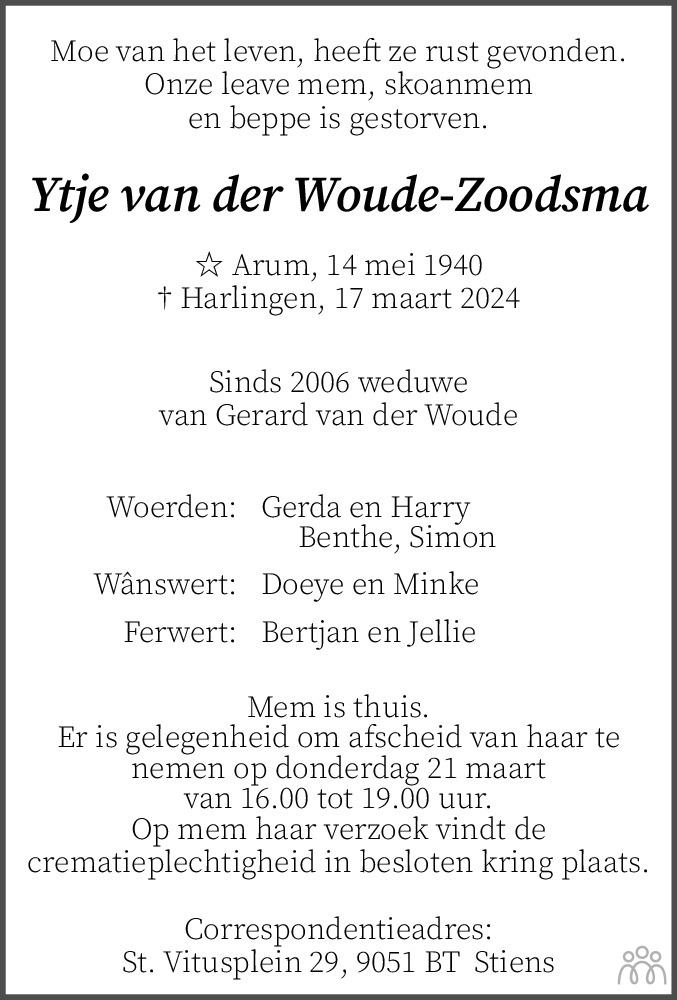 Moe van het leven, heeft ze rust gevonden.
Onze leave mem, skoanmem
en beppe is gestorven.

Ytje van der Woude-Zoodsma

☆ Arum, 14 mei 1940
† Harlingen, 17 maart 2024

Sinds 2006 weduwe
van Gerard van der Woude

Woerden: Gerda en Harry
Benthe, Simon

Wânswert: Doeye en Minke

Ferwert: Bertjan en Jellie

Mem is thuis.
Er is gelegenheid om afscheid van haar te nemen op donderdag 21 maart van 16.00 tot 19.00 uur.
Op mem haar verzoek vindt de crematieplechtigheid in besloten kring plaats.

Correspondentieadres:
St. Vitusplein 29, 9051 BT Stiens